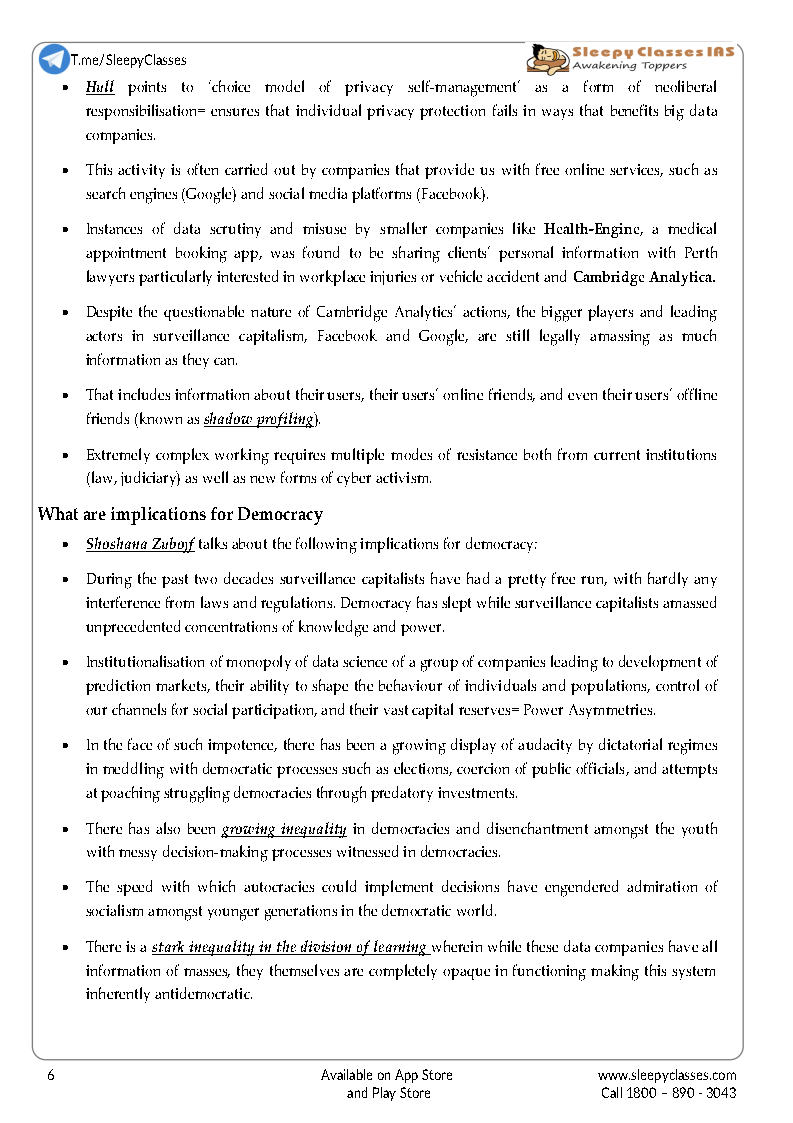 T.me/SleepyClasses

Sleepy Classes IAS
Awakening Toppers

• Hull points to 'choice model of privacy self-management' as a form of neoliberal responsibilisation= ensures that individual privacy protection fails in ways that benefits big data companies.

• This activity is often carried out by companies that provide us with free online services, such as search engines (Google) and social media platforms (Facebook).

• Instances of data scrutiny and misuse by smaller companies like Health-Engine, a medical appointment booking app, was found to be sharing clients' personal information with Perth lawyers particularly interested in workplace injuries or vehicle accident and Cambridge Analytica.

• Despite the questionable nature of Cambridge Analytics' actions, the bigger players and leading actors in surveillance capitalism, Facebook and Google, are still legally amassing as much information as they can.

• That includes information about their users, their users' online friends, and even their users' offline friends (known as shadow profiling).

• Extremely complex working requires multiple modes of resistance both from current institutions (law, judiciary) as well as new forms of cyber activism.

What are implications for Democracy

• Shoshana Zuboff talks about the following implications for democracy:

• During the past two decades surveillance capitalists have had a pretty free run, with hardly any interference from laws and regulations. Democracy has slept while surveillance capitalists amassed unprecedented concentrations of knowledge and power.

• Institutionalisation of monopoly of data science of a group of companies leading to development of prediction markets, their ability to shape the behaviour of individuals and populations, control of our channels for social participation, and their vast capital reserves= Power Asymmetries.

• In the face of such impotence, there has been a growing display of audacity by dictatorial regimes in meddling with democratic processes such as elections, coercion of public officials, and attempts at poaching struggling democracies through predatory investments.

• There has also been growing inequality in democracies and disenchantment amongst the youth with messy decision-making processes witnessed in democracies.

• The speed with which autocracies could implement decisions have engendered admiration of socialism amongst younger generations in the democratic world.

• There is a stark inequality in the division of learning wherein while these data companies have all information of masses, they themselves are completely opaque in functioning making this system inherently antidemocratic.

6

Available on App Store and Play Store

www.sleepyclasses.com
Call 1800 – 890 - 3043